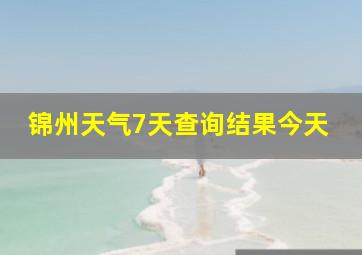 锦州天气7天查询结果今天